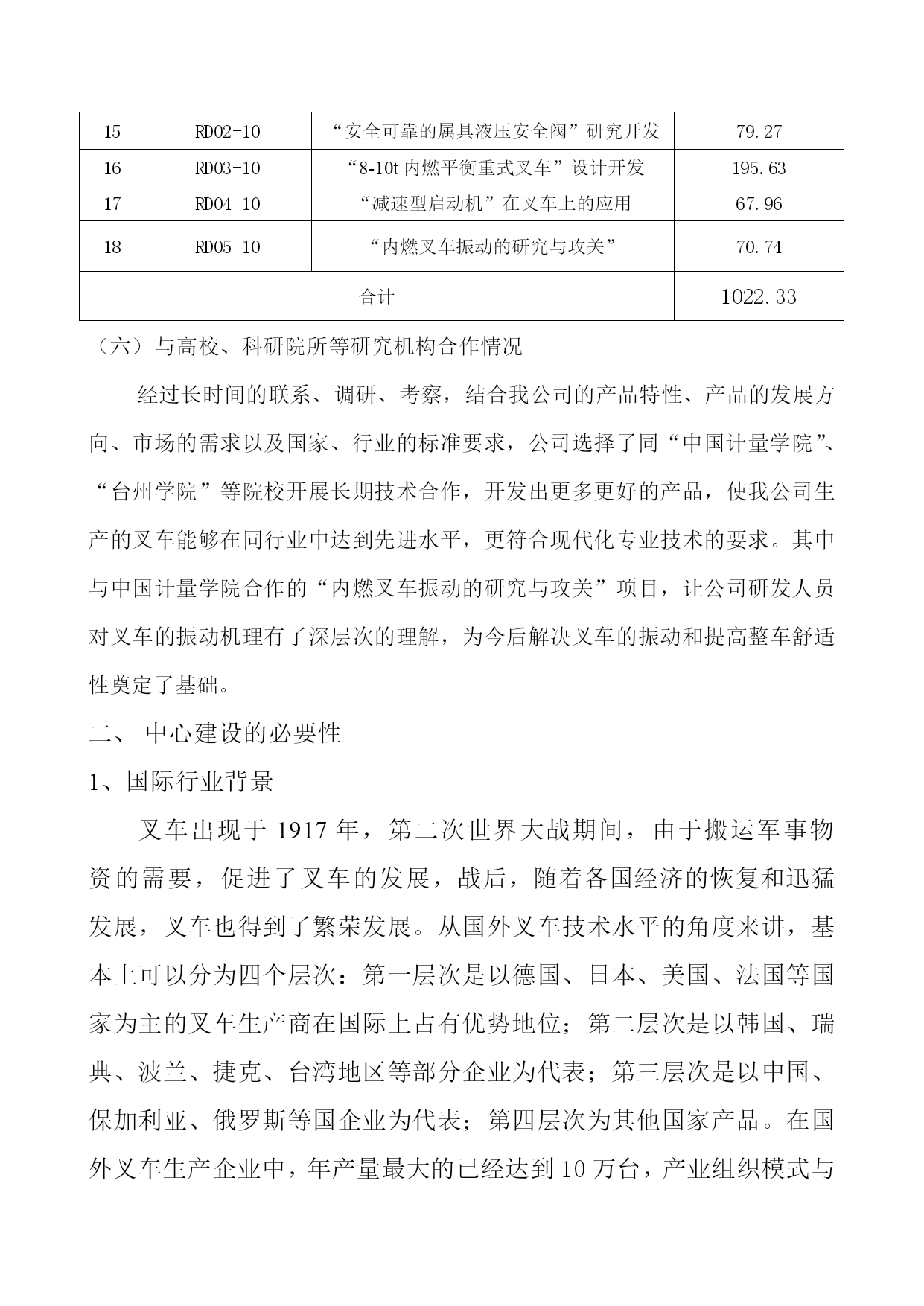 | 15 | RD02-10 | “安全可靠的属具液压安全阀”研究开发 | 79.27 |
|---|---|---|---|
| 16 | RD03-10 | “8-10t 内燃平衡重式叉车”设计开发 | 195.63 |
| 17 | RD04-10 | “减速型启动机”在叉车上的应用 | 67.96 |
| 18 | RD05-10 | “内燃叉车振动的研究与攻关” | 70.74 |
| 合计 | | | 1022.33 |

（六）与高校、科研院所等研究机构合作情况

经过长时间的联系、调研、考察，结合我公司的产品特性、产品的发展方向、市场的需求以及国家、行业的标准要求，公司选择了同“中国计量学院”、“台州学院”等院校开展长期技术合作，开发出更多更好的产品，使我公司生产的叉车能够在同行业中达到先进水平，更符合现代化专业技术的要求。其中与中国计量学院合作的“内燃叉车振动的研究与攻关”项目，让公司研发人员对叉车的振动机理有了深层次的理解，为今后解决叉车的振动和提高整车舒适性奠定了基础。

二、 中心建设的必要性

1、国际行业背景

叉车出现于 1917 年，第二次世界大战期间，由于搬运军事物资的需要，促进了叉车的发展，战后，随着各国经济的恢复和迅猛发展，叉车也得到了繁荣发展。从国外叉车技术水平的角度来讲，基本上可以分为四个层次：第一层次是以德国、日本、美国、法国等国家为主的叉车生产商在国际上占有优势地位；第二层次是以韩国、瑞典、波兰、捷克、台湾地区等部分企业为代表；第三层次是以中国、保加利亚、俄罗斯等国企业为代表；第四层次为其他国家产品。在国外叉车生产企业中，年产量最大的已经达到 10 万台，产业组织模式与